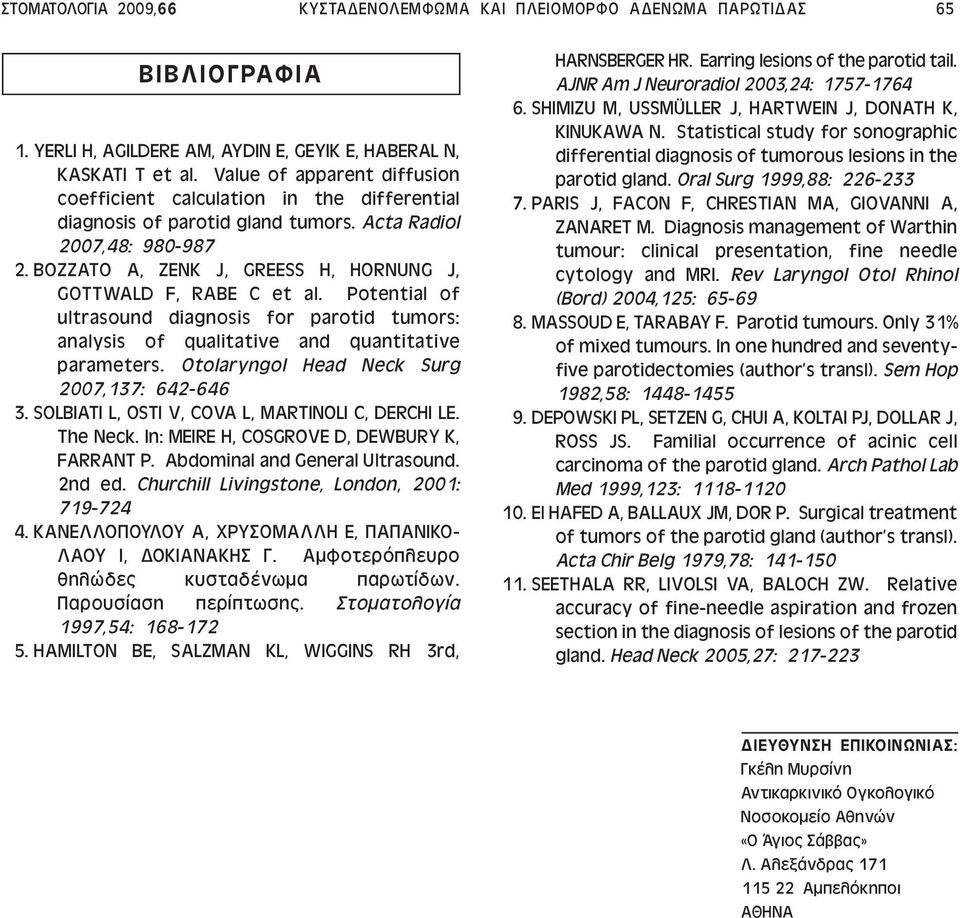 ΣΤΟΜΑΤΟΛΟΓΙΑ 2009,66 ΚΥΣΤΑΔΕΝΟΛΕΜΦΩΜΑ ΚΑΙ ΠΛΕΙΟΜΟΡΦΟ ΑΔΕΝΩΜΑ ΠΑΡΩΤΙΔΑΣ 65

ΒΙΒΛΙΟΓΡΑΦΙΑ

1. YERLI H, AGILDERE AM, AYDIN E, GEYIK E, HABERAL N, KASKATI T et al. Value of apparent diffusion coefficient calculation in the differential diagnosis of parotid gland tumors. Acta Radiol 2007,48: 980-987
2. BOZZATO A, ZENK J, GREESS H, HORNUNG J, GOTTWALD F, RABE C et al. Potential of ultrasound diagnosis for parotid tumors: analysis of qualitative and quantitative parameters. Otolaryngol Head Neck Surg 2007,137: 642-646
3. SOLBIATI L, OSTI V, COVA L, MARTINOLI C, DERCHI LE. The Neck. In: MEIRE H, COSGROVE D, DEWBURY K, FARRANT P. Abdominal and General Ultrasound. 2nd ed. Churchill Livingstone, London, 2001: 719-724
4. ΚΑΝΕΛΛΟΠΟΥΛΟΥ Α, ΧΡΥΣΟΜΑΛΛΗ Ε, ΠΑΠΑΝΙΚΟΛΑΟΥ Ι, ΔΟΚΙΑΝΑΚΗΣ Γ. Αμφοτερόπλευρο θηλώδες κυσταδένωμα παρωτίδων. Παρουσίαση περίπτωσης. Στοματολογία 1997,54: 168-172
5. HAMILTON BE, SALZMAN KL, WIGGINS RH 3rd, HARNSBERGER HR. Earring lesions of the parotid tail. AJNR Am J Neuroradiol 2003,24: 1757-1764
6. SHIMIZU M, USSMÜLLER J, HARTWEIN J, DONATH K, KINUKAWA N. Statistical study for sonographic differential diagnosis of tumorous lesions in the parotid gland. Oral Surg 1999,88: 226-233
7. PARIS J, FACON F, CHRESTIAN MA, GIOVANNI A, ZANARET M. Diagnosis management of Warthin tumour: clinical presentation, fine needle cytology and MRI. Rev Laryngol Otol Rhinol (Bord) 2004,125: 65-69
8. MASSOUD E, TARABAY F. Parotid tumours. Only 31% of mixed tumours. In one hundred and seventy-five parotidectomies (author's transl). Sem Hop 1982,58: 1448-1455
9. DEPOWSKI PL, SETZEN G, CHUI A, KOLTAI PJ, DOLLAR J, ROSS JS. Familial occurrence of acinic cell carcinoma of the parotid gland. Arch Pathol Lab Med 1999,123: 1118-1120
10. El HAFED A, BALLAUX JM, DOR P. Surgical treatment of tumors of the parotid gland (author's transl). Acta Chir Belg 1979,78: 141-150
11. SEETHALA RR, LIVOLSI VA, BALOCH ZW. Relative accuracy of fine-needle aspiration and frozen section in the diagnosis of lesions of the parotid gland. Head Neck 2005,27: 217-223

ΔΙΕΥΘΥΝΣΗ ΕΠΙΚΟΙΝΩΝΙΑΣ:
Γκέλη Μυρσίνη
Αντικαρκινικό Ογκολογικό
Νοσοκομείο Αθηνών
«Ο Άγιος Σάββας»
Λ. Αλεξάνδρας 171
115 22 Αμπελόκηποι
ΑΘΗΝΑ